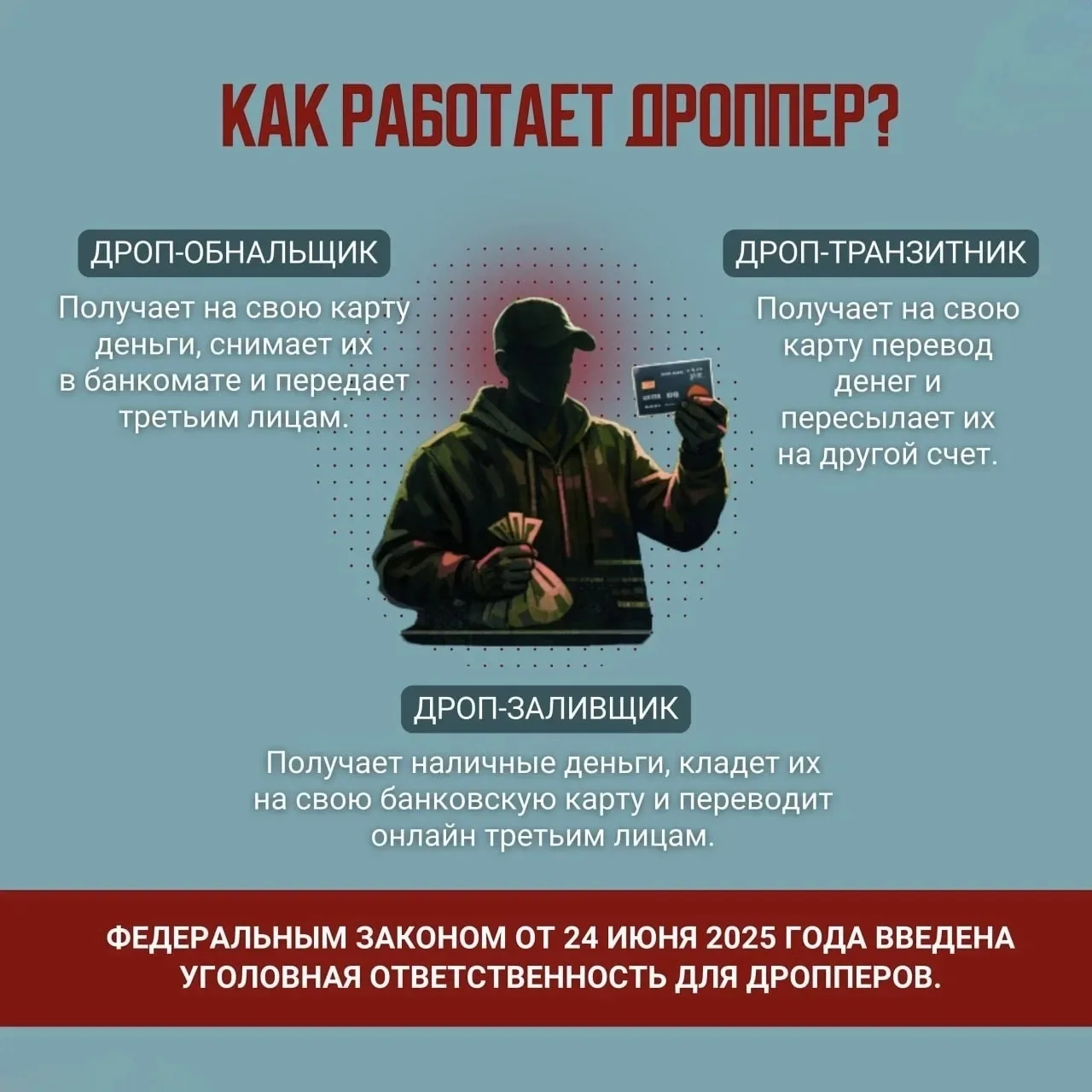 КАК РАБОТАЕТ ДРОППЕР?

ДРОП-ОБНАЛЬЩИК

Получает на свою карту деньги, снимает их в банкомате и передает третьим лицам.

ДРОП-ТРАНЗИТНИК

Получает на свою карту перевод денег и пересылает их на другой счет.

ДРОП-ЗАЛИВЩИК

Получает наличные деньги, кладет их на свою банковскую карту и переводит онлайн третьим лицам.

ФЕДЕРАЛЬНЫМ ЗАКОНОМ ОТ 24 ИЮНЯ 2025 ГОДА ВВЕДЕНА УГОЛОВНАЯ ОТВЕТСТВЕННОСТЬ ДЛЯ ДРОППЕРОВ.